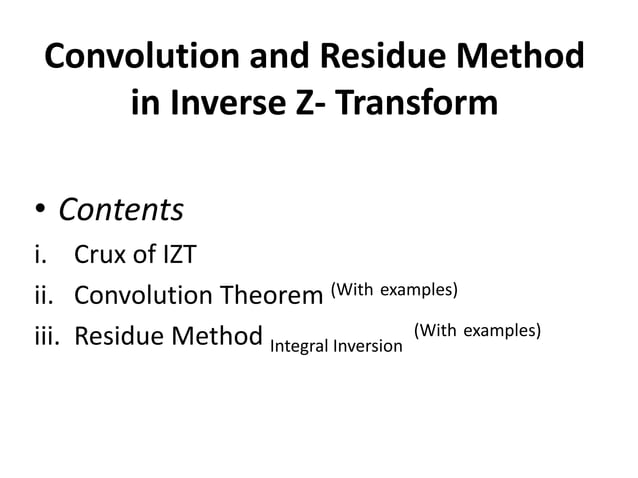 Convolution and Residue Method in Inverse Z- Transform

• Contents

i. Crux of IZT

ii. Convolution Theorem (With examples)

iii. Residue Method Integral Inversion (With examples)